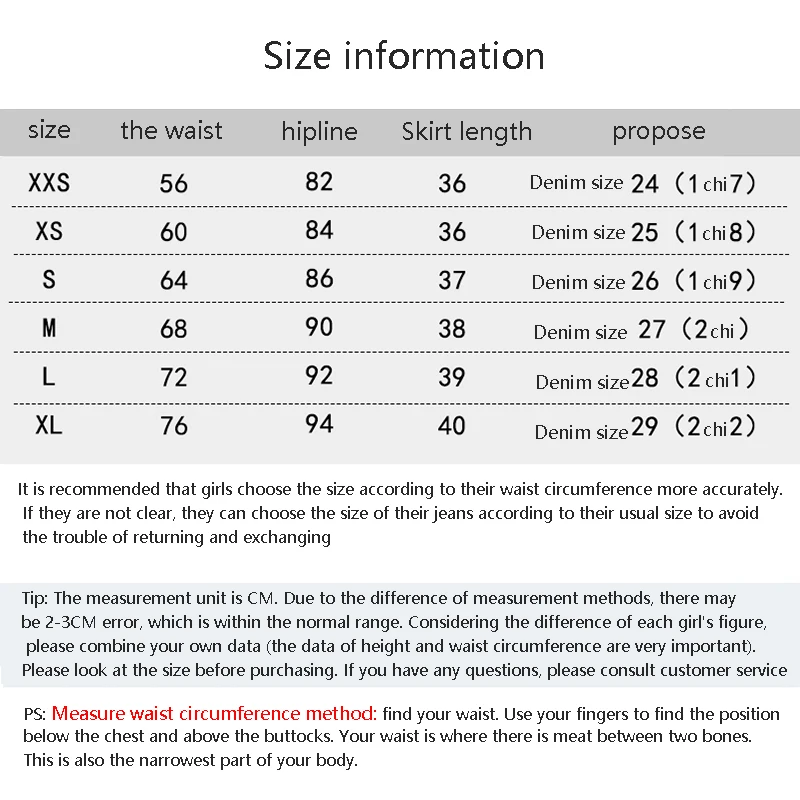 Size information

| size | the waist | hipline | Skirt length | propose |
|---|---|---|---|---|
| XXS | 56 | 82 | 36 | Denim size 24 （1chi7） |
| XS | 60 | 84 | 36 | Denim size 25 （1chi8） |
| S | 64 | 86 | 37 | Denim size 26 （1chi9） |
| M | 68 | 90 | 38 | Denim size 27 （2chi） |
| L | 72 | 92 | 39 | Denim size28 （2chi1） |
| XL | 76 | 94 | 40 | Denim size29 （2chi2） |

It is recommended that girls choose the size according to their waist circumference more accurately. If they are not clear, they can choose the size of their jeans according to their usual size to avoid the trouble of returning and exchanging

Tip: The measurement unit is CM. Due to the difference of measurement methods, there may be 2-3CM error, which is within the normal range. Considering the difference of each girl's figure, please combine your own data (the data of height and waist circumference are very important). Please look at the size before purchasing. If you have any questions, please consult customer service

PS: Measure waist circumference method: find your waist. Use your fingers to find the position below the chest and above the buttocks. Your waist is where there is meat between two bones. This is also the narrowest part of your body.